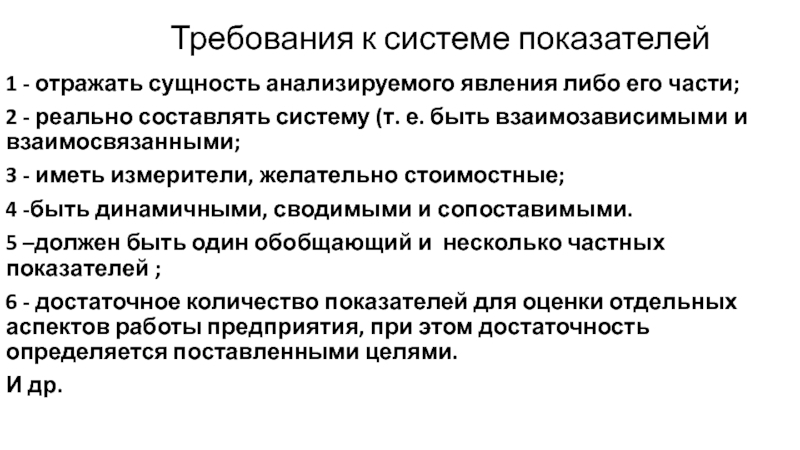 Требования к системе показателей

1 - отражать сущность анализируемого явления либо его части;

2 - реально составлять систему (т. е. быть взаимозависимыми и взаимосвязанными;

3 - иметь измерители, желательно стоимостные;

4 -быть динамичными, сводимыми и сопоставимыми.

5 –должен быть один обобщающий и несколько частных показателей ;

6 - достаточное количество показателей для оценки отдельных аспектов работы предприятия, при этом достаточность определяется поставленными целями.

И др.